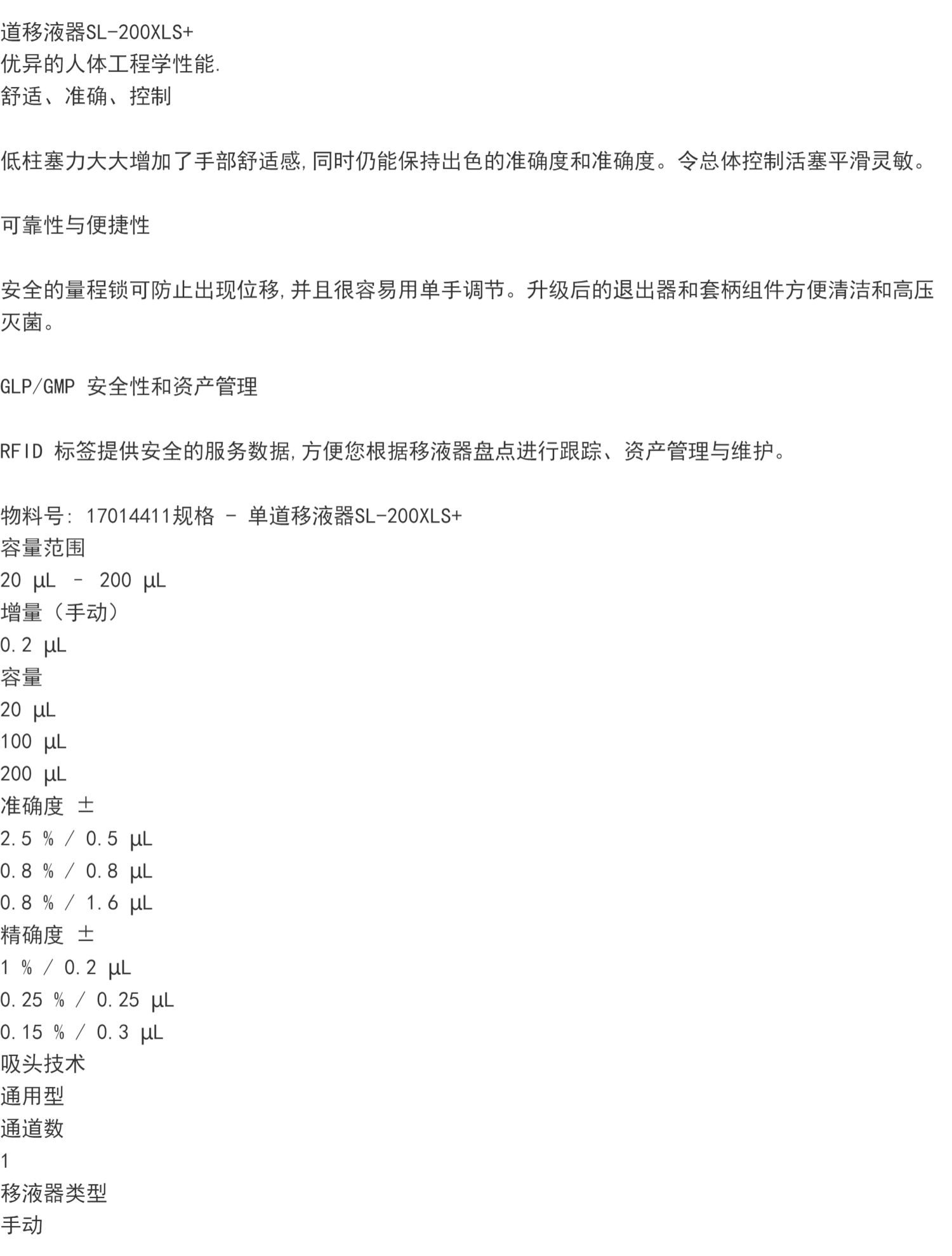 道移液器SL-200XLS+
优异的人体工程学性能.
舒适、准确、控制

低柱塞力大大增加了手部舒适感,同时仍能保持出色的准确度和准确度。令总体控制活塞平滑灵敏。

可靠性与便捷性

安全的量程锁可防止出现位移,并且很容易用单手调节。升级后的退出器和套柄组件方便清洁和高压灭菌。

GLP/GMP 安全性和资产管理

RFID 标签提供安全的服务数据,方便您根据移液器盘点进行跟踪、资产管理与维护。

物料号: 17014411规格 - 单道移液器SL-200XLS+
容量范围
20 µL – 200 µL
增量（手动）
0.2 µL
容量
20 µL
100 µL
200 µL
准确度 ±
2.5 % / 0.5 µL
0.8 % / 0.8 µL
0.8 % / 1.6 µL
精确度 ±
1 % / 0.2 µL
0.25 % / 0.25 µL
0.15 % / 0.3 µL
吸头技术
通用型
通道数
1
移液器类型
手动